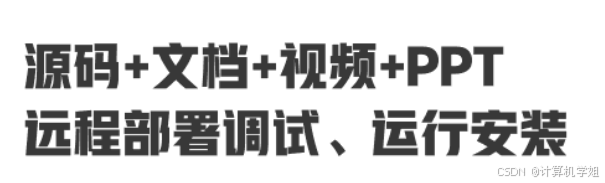 源码+文档+视频+PPT
远程部署调试、运行安装

CSDN @计算机学姐